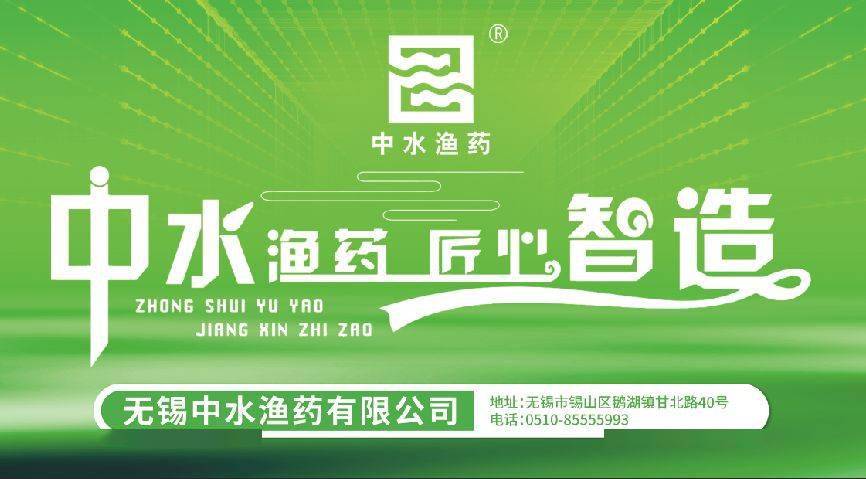 ®

中水渔药

中水渔药 匠心智造

ZHONG SHUI YU YAO
JIANG XIN ZHI ZAO

无锡中水渔药有限公司

地址：无锡市锡山区鹅湖镇甘北路40号
电话：0510-85555993